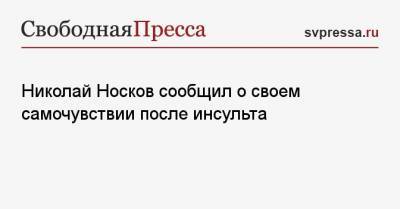 СвободнаяПресса

svpressa.ru

Николай Носков сообщил о своем самочувствии после инсульта